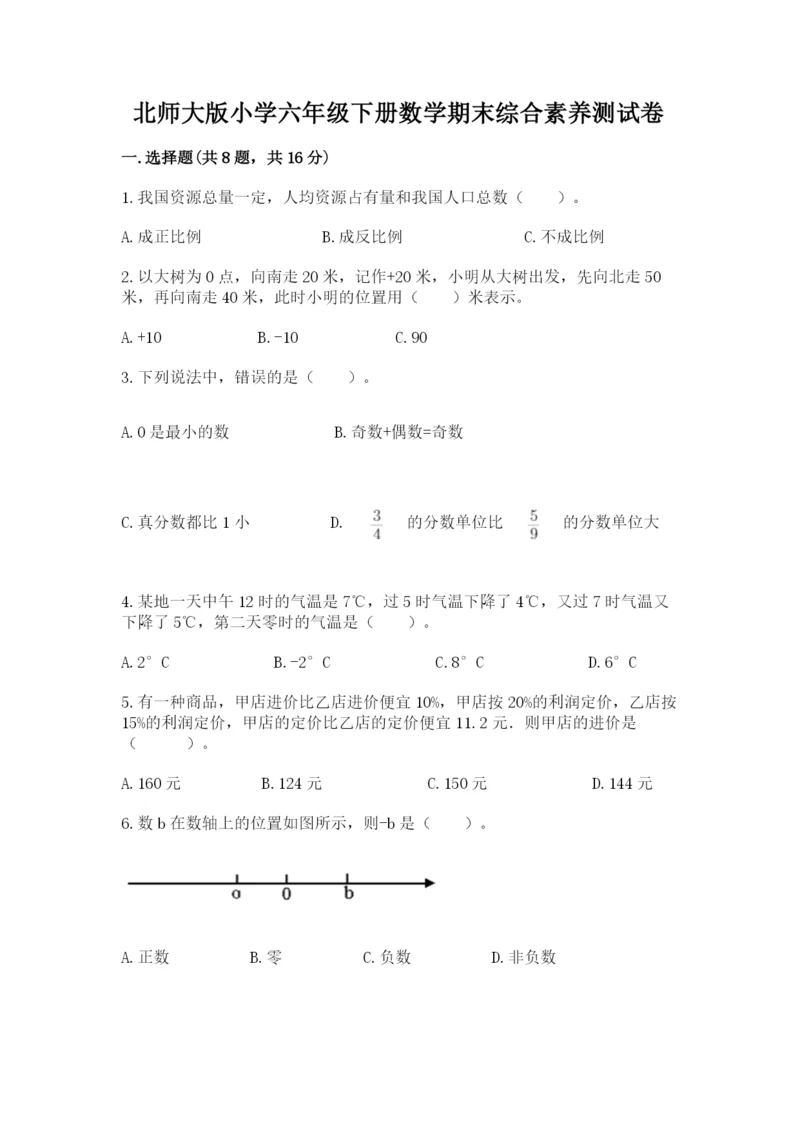 北师大版小学六年级下册数学期末综合素养测试卷

一.选择题(共8题，共16分)

1.我国资源总量一定，人均资源占有量和我国人口总数（　　）。

A.成正比例　　B.成反比例　　C.不成比例

2.以大树为0点，向南走20米，记作+20米，小明从大树出发，先向北走50米，再向南走40米，此时小明的位置用（　　）米表示。

A.+10　　B.-10　　C.90

3.下列说法中，错误的是（　　）。

A.0是最小的数　　B.奇数+偶数=奇数

C.真分数都比1小　　D. $\frac{3}{4}$ 的分数单位比 $\frac{5}{9}$ 的分数单位大

4.某地一天中午12时的气温是7℃，过5时气温下降了4℃，又过7时气温又下降了5℃，第二天零时的气温是（　　）。

A.2°C　　B.-2°C　　C.8°C　　D.6°C

5.有一种商品，甲店进价比乙店进价便宜10%，甲店按20%的利润定价，乙店按15%的利润定价，甲店的定价比乙店的定价便宜11.2元．则甲店的进价是（　　）。

A.160元　　B.124元　　C.150元　　D.144元

6.数b在数轴上的位置如图所示，则-b是（　　）。

a　0　b

A.正数　　B.零　　C.负数　　D.非负数